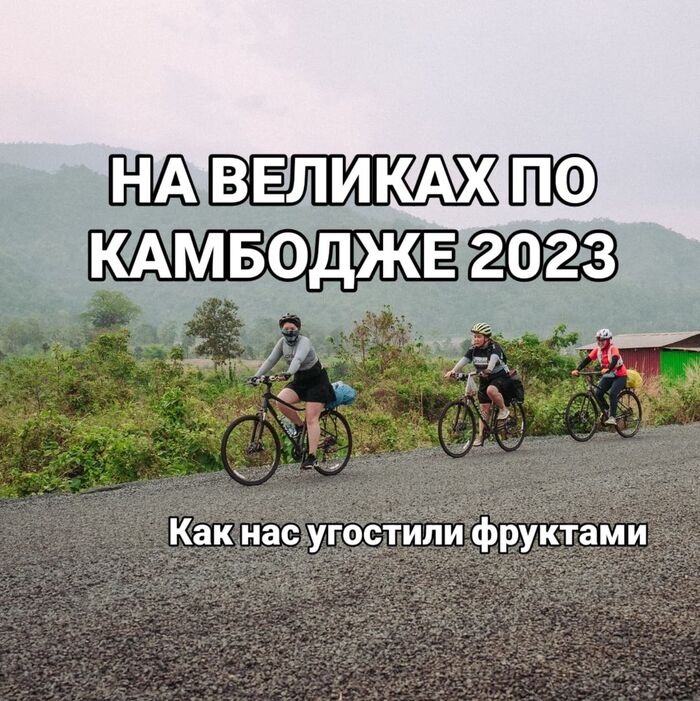 НА ВЕЛИКАХ ПО КАМБОДЖЕ 2023

Как нас угостили фруктами